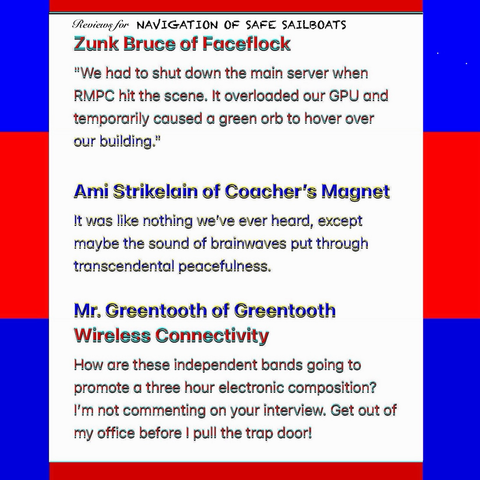 Reviews for NAVIGATION OF SAFE SAILBOATS

Zunk Bruce of Faceflock

"We had to shut down the main server when RMPC hit the scene. It overloaded our GPU and temporarily caused a green orb to hover over our building."

Ami Strikelain of Coacher's Magnet

It was like nothing we've ever heard, except maybe the sound of brainwaves put through transcendental peacefulness.

Mr. Greentooth of Greentooth Wireless Connectivity

How are these independent bands going to promote a three hour electronic composition? I'm not commenting on your interview. Get out of my office before I pull the trap door!